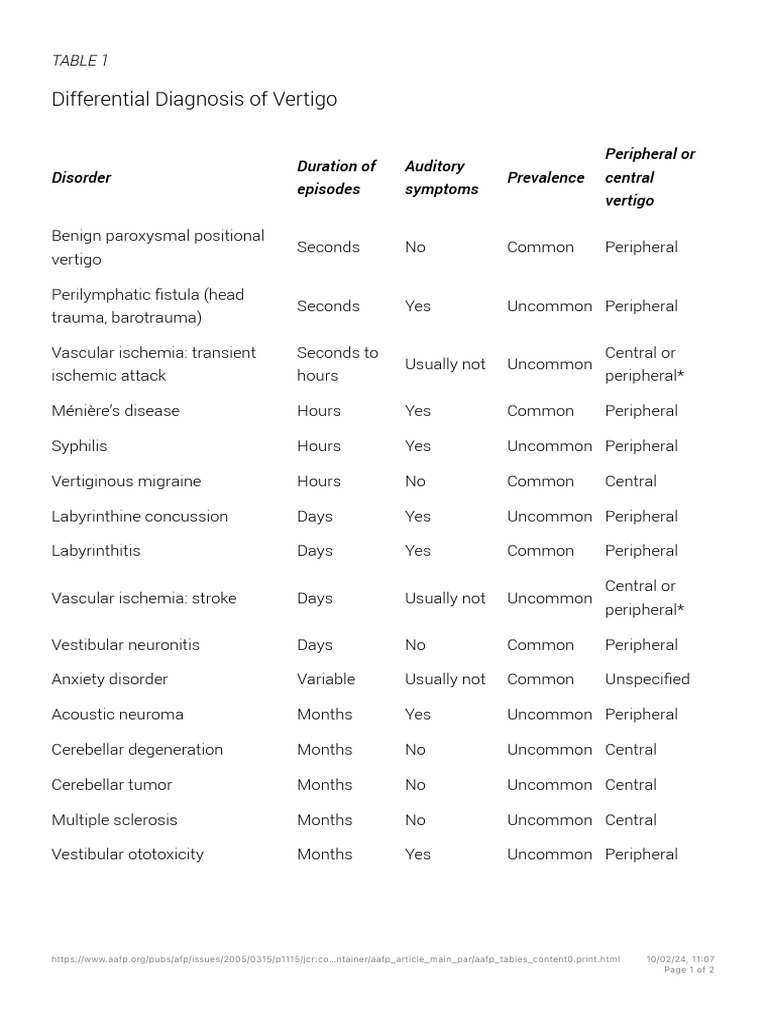 TABLE 1

Differential Diagnosis of Vertigo

| Disorder | Duration of episodes | Auditory symptoms | Prevalence | Peripheral or central vertigo |
|---|---|---|---|---|
| Benign paroxysmal positional vertigo | Seconds | No | Common | Peripheral |
| Perilymphatic fistula (head trauma, barotrauma) | Seconds | Yes | Uncommon | Peripheral |
| Vascular ischemia: transient ischemic attack | Seconds to hours | Usually not | Uncommon | Central or peripheral* |
| Ménière's disease | Hours | Yes | Common | Peripheral |
| Syphilis | Hours | Yes | Uncommon | Peripheral |
| Vertiginous migraine | Hours | No | Common | Central |
| Labyrinthine concussion | Days | Yes | Uncommon | Peripheral |
| Labyrinthitis | Days | Yes | Common | Peripheral |
| Vascular ischemia: stroke | Days | Usually not | Uncommon | Central or peripheral* |
| Vestibular neuronitis | Days | No | Common | Peripheral |
| Anxiety disorder | Variable | Usually not | Common | Unspecified |
| Acoustic neuroma | Months | Yes | Uncommon | Peripheral |
| Cerebellar degeneration | Months | No | Uncommon | Central |
| Cerebellar tumor | Months | No | Uncommon | Central |
| Multiple sclerosis | Months | No | Uncommon | Central |
| Vestibular ototoxicity | Months | Yes | Uncommon | Peripheral |

https://www.aafp.org/pubs/afp/issues/2005/0315/p1115/jcr:co...ntainer/aafp_article_main_par/aafp_tables_content0.print.html 10/02/24, 11:07
Page 1 of 2